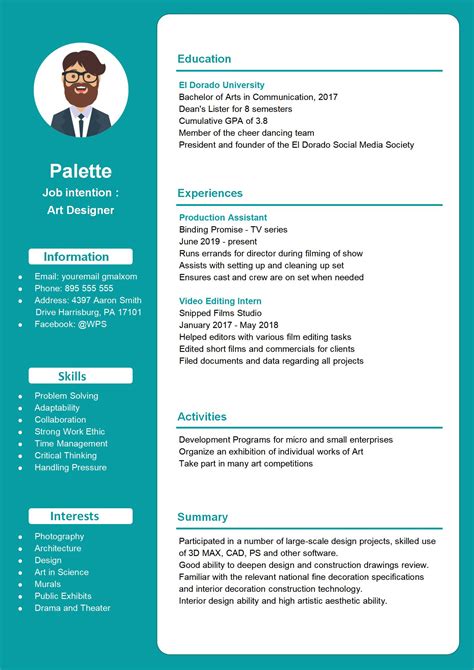 Palette
Job intention :
Art Designer

Information

- Email: youremail gmalxom
- Phone: 895 555 555
- Address: 4397 Aaron Smith Drive Harrisburg, PA 17101
- Facebook: @WPS

Skills

- Problem Solving
- Adaptability
- Collaboration
- Strong Work Ethic
- Time Management
- Critical Thinking
- Handling Pressure

Interests

- Photography
- Architecture
- Design
- Art in Science
- Murals
- Public Exhibits
- Drama and Theater

Education

El Dorado University
Bachelor of Arts in Communication, 2017
Dean's Lister for 8 semesters
Cumulative GPA of 3.8
Member of the cheer dancing team
President and founder of the El Dorado Social Media Society

Experiences

Production Assistant
Binding Promise - TV series
June 2019 - present
Runs errands for director during filming of show
Assists with setting up and cleaning up set
Ensures cast and crew are on set when needed

Video Editing Intern
Snipped Films Studio
January 2017 - May 2018
Helped editors with various film editing tasks
Edited short films and commercials for clients
Filed documents and data regarding all projects

Activities

Development Programs for micro and small enterprises
Organize an exhibition of individual works of Art
Take part in many art competitions

Summary

Participated in a number of large-scale design projects, skilled use of 3D MAX, CAD, PS and other software.
Good ability to deepen design and construction drawings review.
Familiar with the relevant national fine decoration specifications and interior decoration construction technology.
Interior design ability and high artistic aesthetic ability.